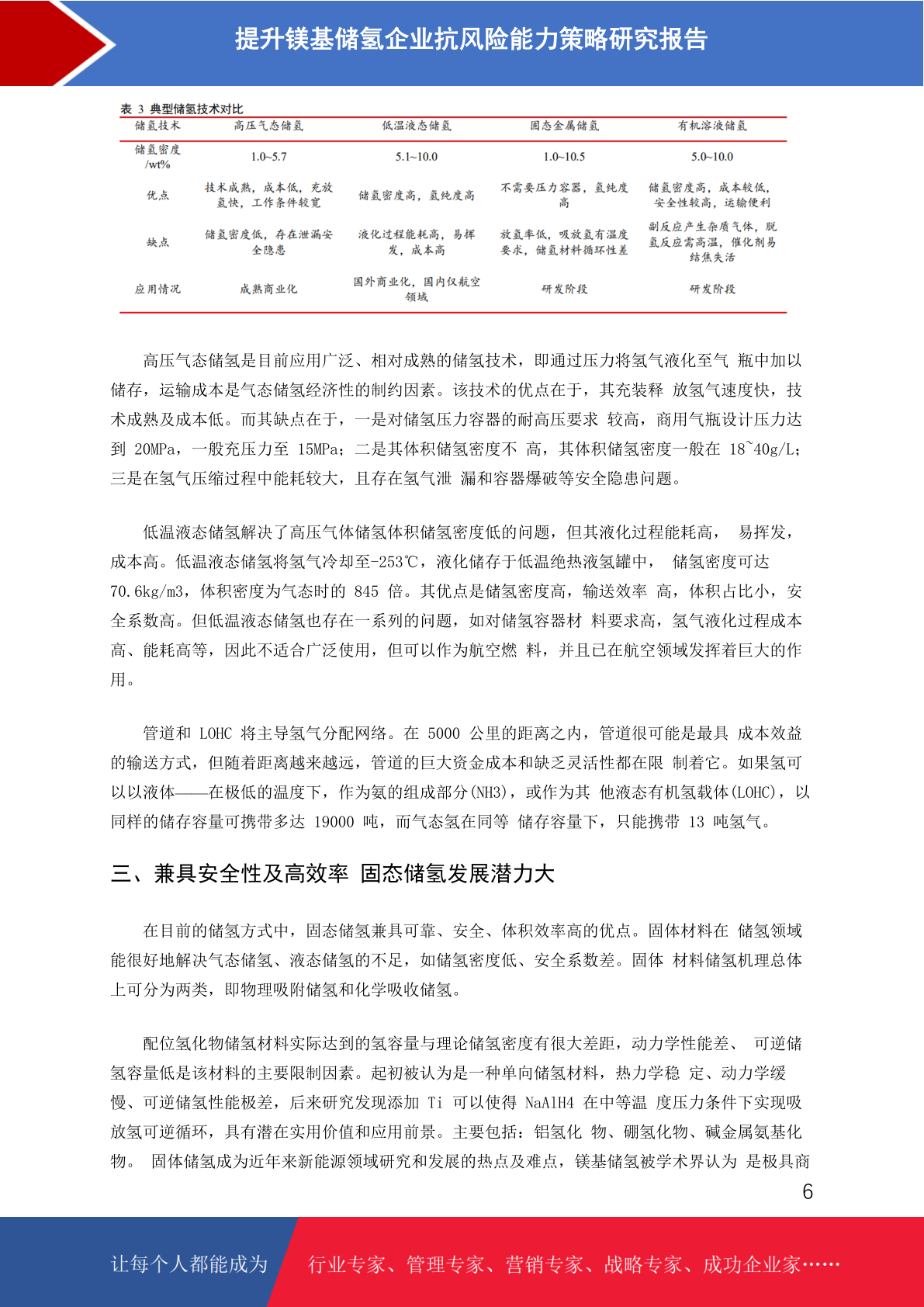 提升镁基储氢企业抗风险能力策略研究报告

表 3 典型储氢技术对比

| 储氢技术 | 高压气态储氢 | 低温液态储氢 | 固态金属储氢 | 有机溶液储氢 |
|---|---|---|---|---|
| 储氢密度 /wt% | 1.0~5.7 | 5.1~10.0 | 1.0~10.5 | 5.0~10.0 |
| 优点 | 技术成熟，成本低，充放氢快，工作条件较宽 | 储氢密度高，氢纯度高 | 不需要压力容器，氢纯度高 | 储氢密度高，成本较低，安全性较高，运输便利 |
| 缺点 | 储氢密度低，存在泄漏安全隐患 | 液化过程能耗高，易挥发，成本高 | 放氢率低，吸放氢有温度要求，储氢材料循环性差 | 副反应产生杂质气体，脱氢反应需高温，催化剂易结焦失活 |
| 应用情况 | 成熟商业化 | 国外商业化，国内仅航空领域 | 研发阶段 | 研发阶段 |

高压气态储氢是目前应用广泛、相对成熟的储氢技术，即通过压力将氢气液化至气 瓶中加以储存，运输成本是气态储氢经济性的制约因素。该技术的优点在于，其充装释 放氢气速度快，技术成熟及成本低。而其缺点在于，一是对储氢压力容器的耐高压要求 较高，商用气瓶设计压力达到 20MPa，一般充压力至 15MPa；二是其体积储氢密度不 高，其体积储氢密度一般在 18~40g/L；三是在氢气压缩过程中能耗较大，且存在氢气泄 漏和容器爆破等安全隐患问题。

低温液态储氢解决了高压气体储氢体积储氢密度低的问题，但其液化过程能耗高， 易挥发，成本高。低温液态储氢将氢气冷却至-253℃，液化储存于低温绝热液氢罐中， 储氢密度可达 70.6kg/m3，体积密度为气态时的 845 倍。其优点是储氢密度高，输送效率 高，体积占比小，安全系数高。但低温液态储氢也存在一系列的问题，如对储氢容器材 料要求高，氢气液化过程成本高、能耗高等，因此不适合广泛使用，但可以作为航空燃 料，并且已在航空领域发挥着巨大的作用。

管道和 LOHC 将主导氢气分配网络。在 5000 公里的距离之内，管道很可能是最具 成本效益的输送方式，但随着距离越来越远，管道的巨大资金成本和缺乏灵活性都在限 制着它。如果氢可以以液体——在极低的温度下，作为氨的组成部分(NH3)，或作为其 他液态有机氢载体(LOHC)，以同样的储存容量可携带多达 19000 吨，而气态氢在同等 储存容量下，只能携带 13 吨氢气。

三、兼具安全性及高效率 固态储氢发展潜力大

在目前的储氢方式中，固态储氢兼具可靠、安全、体积效率高的优点。固体材料在 储氢领域能很好地解决气态储氢、液态储氢的不足，如储氢密度低、安全系数差。固体 材料储氢机理总体上可分为两类，即物理吸附储氢和化学吸收储氢。

配位氢化物储氢材料实际达到的氢容量与理论储氢密度有很大差距，动力学性能差、 可逆储氢容量低是该材料的主要限制因素。起初被认为是一种单向储氢材料，热力学稳 定、动力学缓慢、可逆储氢性能极差，后来研究发现添加 Ti 可以使得 NaAlH4 在中等温 度压力条件下实现吸放氢可逆循环，具有潜在实用价值和应用前景。主要包括：铝氢化 物、硼氢化物、碱金属氨基化物。 固体储氢成为近年来新能源领域研究和发展的热点及难点，镁基储氢被学术界认为 是极具商

6

让每个人都能成为 行业专家、管理专家、营销专家、战略专家、成功企业家……